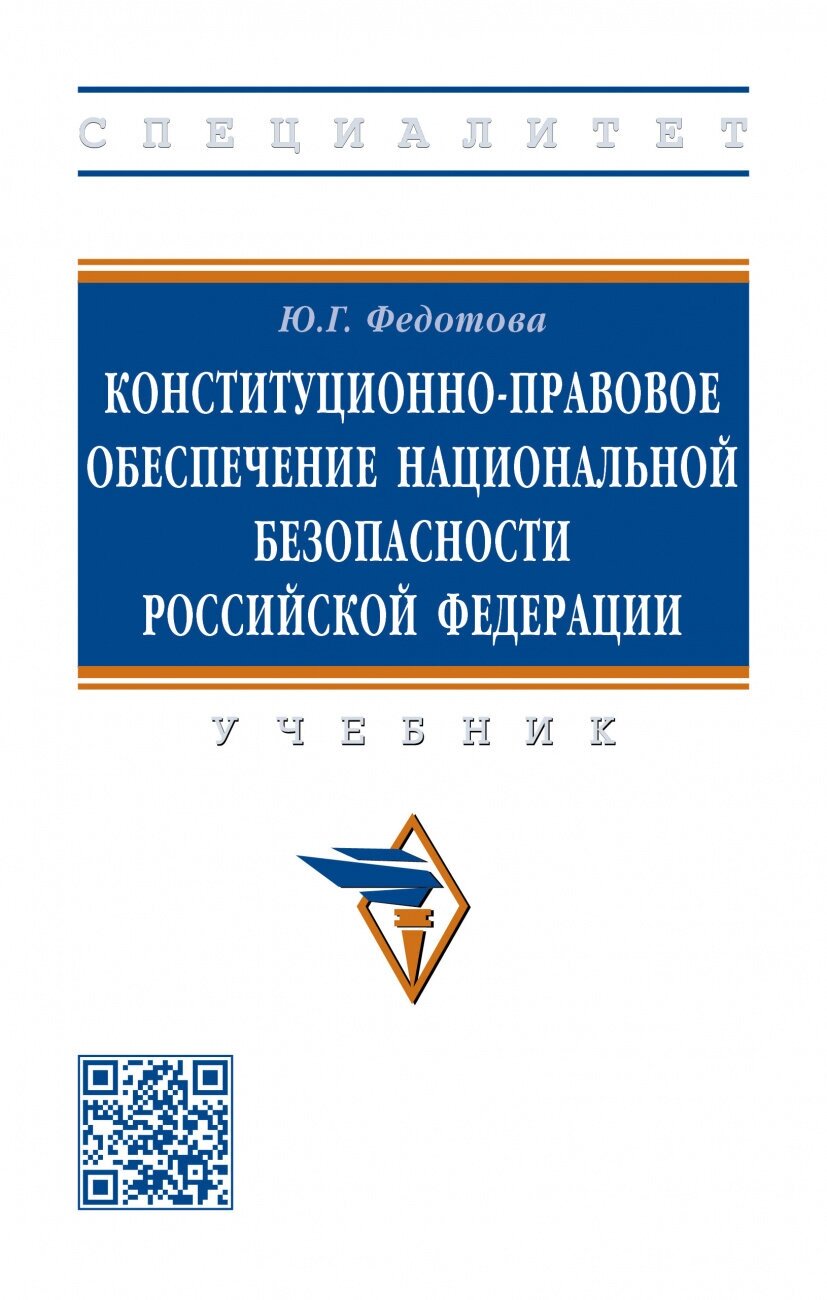 СПЕЦИАЛИТЕТ

Ю.Г. Федотова

КОНСТИТУЦИОННО-ПРАВОВОЕ ОБЕСПЕЧЕНИЕ НАЦИОНАЛЬНОЙ БЕЗОПАСНОСТИ РОССИЙСКОЙ ФЕДЕРАЦИИ

УЧЕБНИК